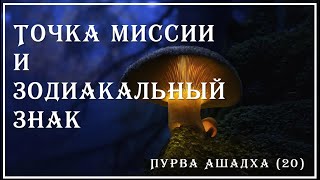 ТОЧКА МИССИИ И ЗОДИАКАЛЬНЫЙ ЗНАК

ПУРВА АШАДХА (20)